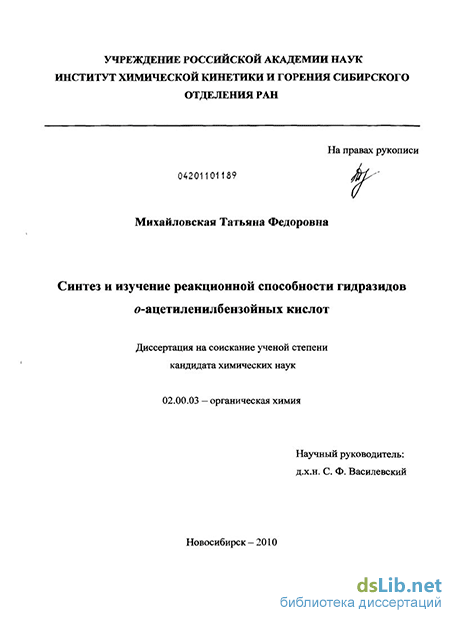 УЧРЕЖДЕНИЕ РОССИЙСКОЙ АКАДЕМИИ НАУК
ИНСТИТУТ ХИМИЧЕСКОЙ КИНЕТИКИ И ГОРЕНИЯ СИБИРСКОГО ОТДЕЛЕНИЯ РАН

На правах рукописи

04201101189

Михайловская Татьяна Федоровна

Синтез и изучение реакционной способности гидразидов о-ацетиленилбензойных кислот

Диссертация на соискание ученой степени
кандидата химических наук

02.00.03 – органическая химия

Научный руководитель:
д.х.н. С. Ф. Василевский

Новосибирск – 2010

dsLib.net
библиотека диссертаций